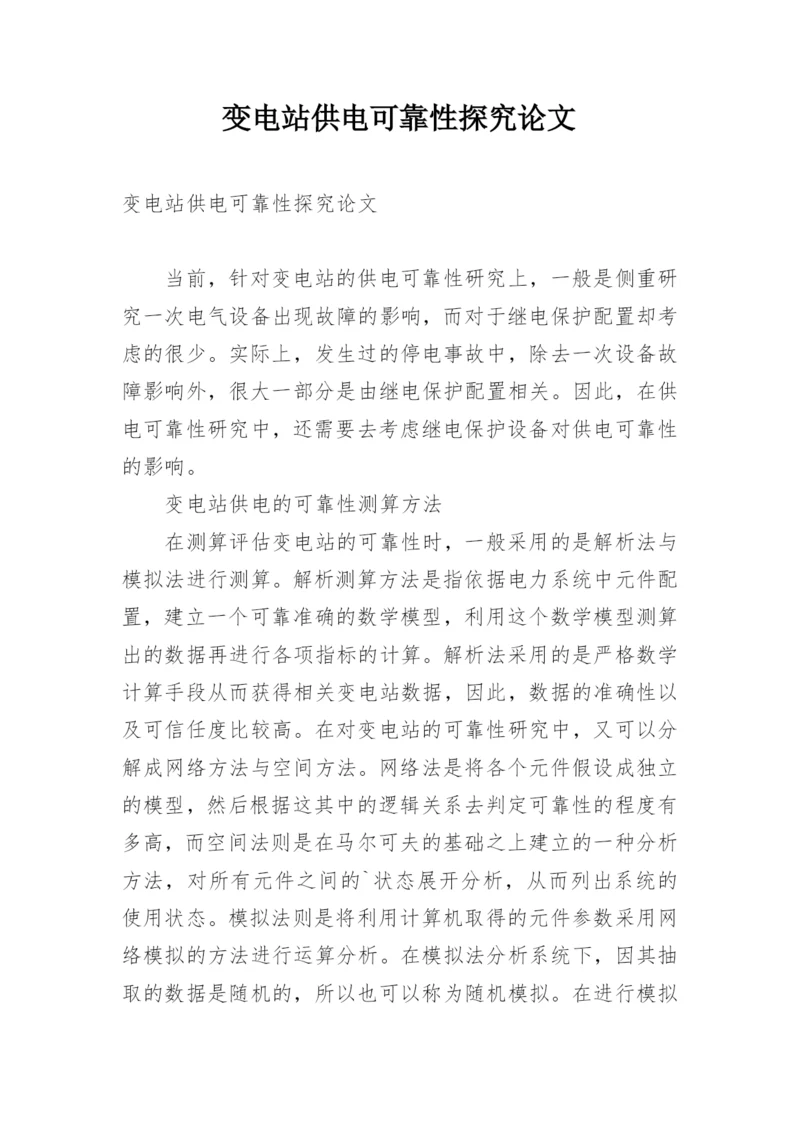 变电站供电可靠性探究论文

变电站供电可靠性探究论文

当前，针对变电站的供电可靠性研究上，一般是侧重研究一次电气设备出现故障的影响，而对于继电保护配置却考虑的很少。实际上，发生过的停电事故中，除去一次设备故障影响外，很大一部分是由继电保护配置相关。因此，在供电可靠性研究中，还需要去考虑继电保护设备对供电可靠性的影响。

变电站供电的可靠性测算方法

在测算评估变电站的可靠性时，一般采用的是解析法与模拟法进行测算。解析测算方法是指依据电力系统中元件配置，建立一个可靠准确的数学模型，利用这个数学模型测算出的数据再进行各项指标的计算。解析法采用的是严格数学计算手段从而获得相关变电站数据，因此，数据的准确性以及可信任度比较高。在对变电站的可靠性研究中，又可以分解成网络方法与空间方法。网络法是将各个元件假设成独立的模型，然后根据这其中的逻辑关系去判定可靠性的程度有多高，而空间法则是在马尔可夫的基础之上建立的一种分析方法，对所有元件之间的`状态展开分析，从而列出系统的使用状态。模拟法则是将利用计算机取得的元件参数采用网络模拟的方法进行运算分析。在模拟法分析系统下，因其抽取的数据是随机的，所以也可以称为随机模拟。在进行模拟